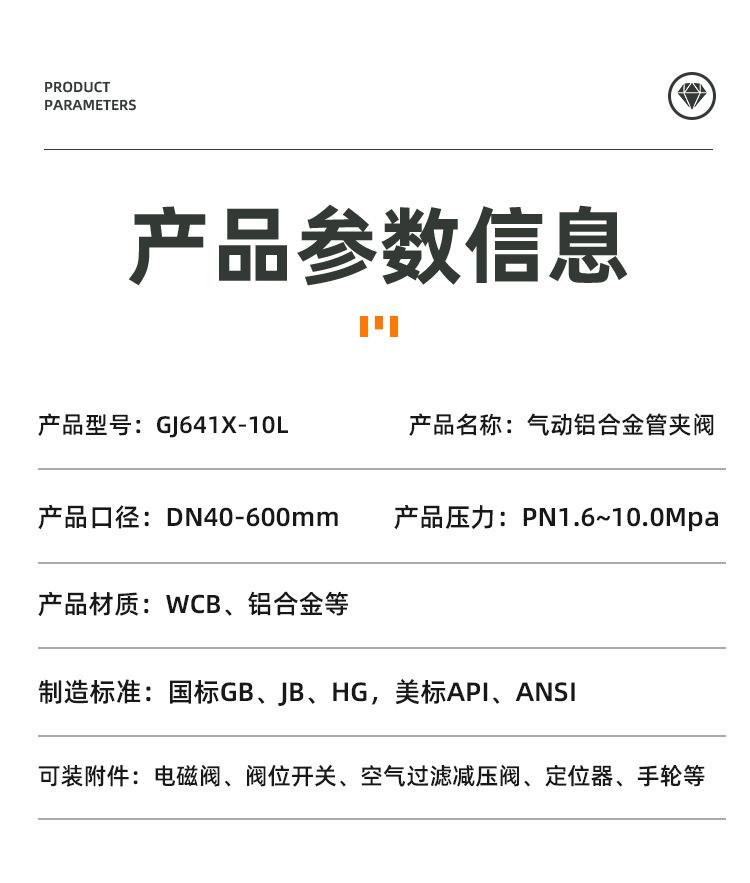 PRODUCT
PARAMETERS

产品参数信息

产品型号：GJ641X-10L

产品名称：气动铝合金管夹阀

产品口径：DN40-600mm

产品压力：PN1.6~10.0Mpa

产品材质：WCB、铝合金等

制造标准：国标GB、JB、HG，美标API、ANSI

可装附件：电磁阀、阀位开关、空气过滤减压阀、定位器、手轮等